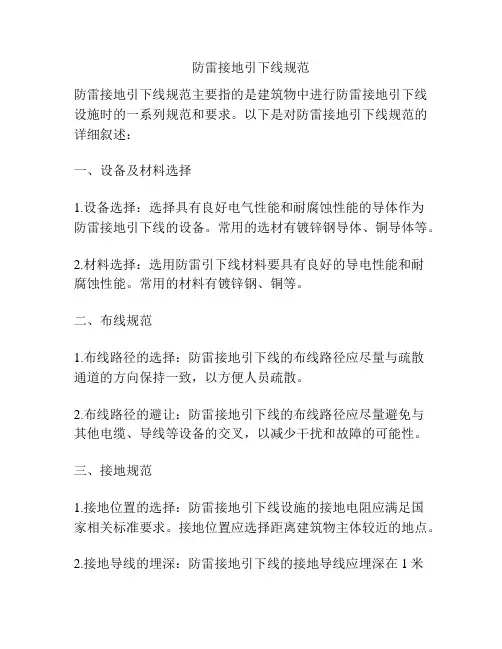 防雷接地引下线规范

防雷接地引下线规范主要指的是建筑物中进行防雷接地引下线设施时的一系列规范和要求。以下是对防雷接地引下线规范的详细叙述：

一、设备及材料选择

1.设备选择：选择具有良好电气性能和耐腐蚀性能的导体作为防雷接地引下线的设备。常用的选材有镀锌钢导体、铜导体等。

2.材料选择：选用防雷引下线材料要具有良好的导电性能和耐腐蚀性能。常用的材料有镀锌钢、铜等。

二、布线规范

1.布线路径的选择：防雷接地引下线的布线路径应尽量与疏散通道的方向保持一致，以方便人员疏散。

2.布线路径的避让：防雷接地引下线的布线路径应尽量避免与其他电缆、导线等设备的交叉，以减少干扰和故障的可能性。

三、接地规范

1.接地位置的选择：防雷接地引下线设施的接地电阻应满足国家相关标准要求。接地位置应选择距离建筑物主体较近的地点。

2.接地导线的埋深：防雷接地引下线的接地导线应埋深在 1 米